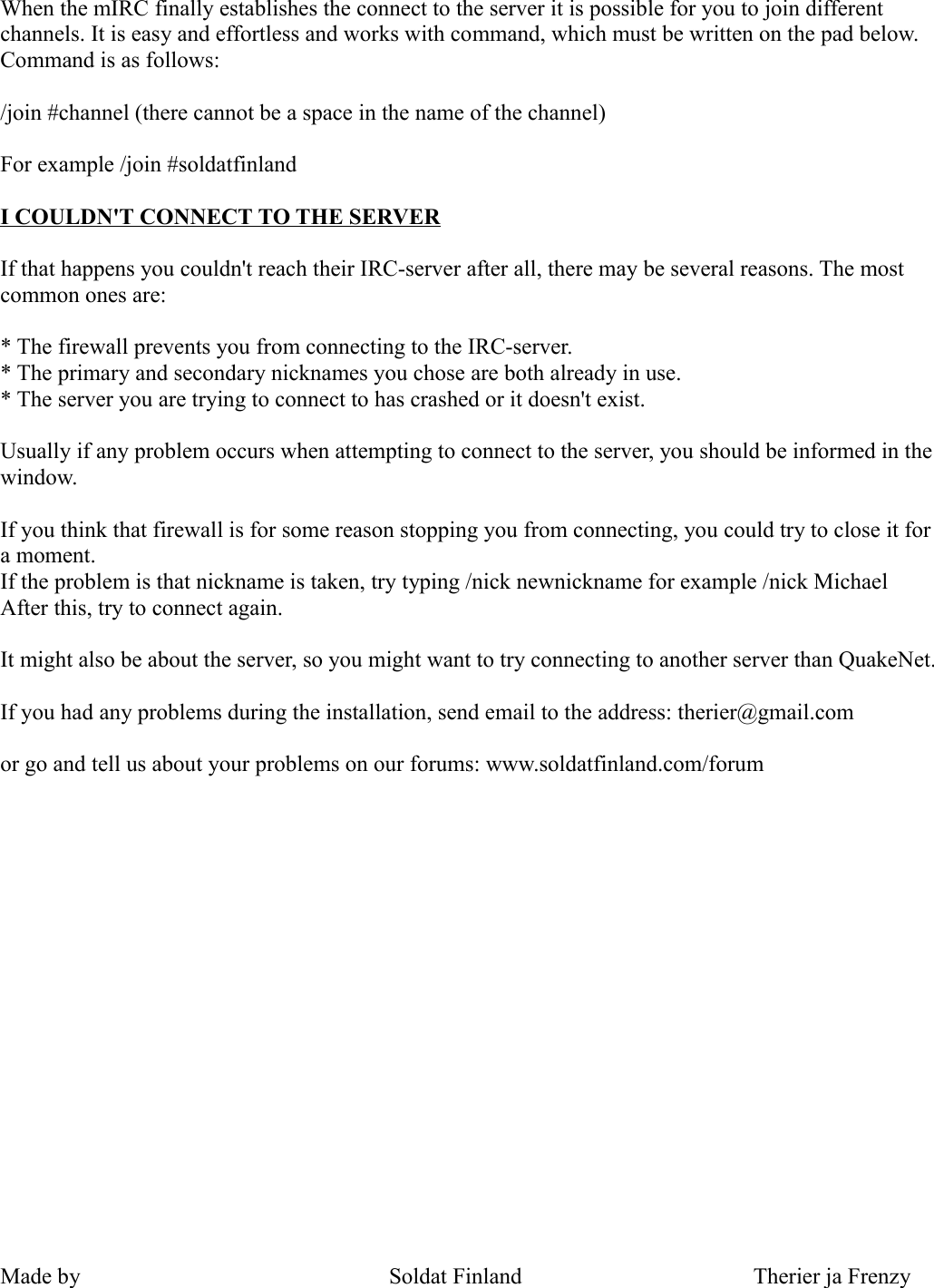 When the mIRC finally establishes the connect to the server it is possible for you to join different channels. It is easy and effortless and works with command, which must be written on the pad below. Command is as follows:

/join #channel (there cannot be a space in the name of the channel)

For example /join #soldatfinland

I COULDN'T CONNECT TO THE SERVER

If that happens you couldn't reach their IRC-server after all, there may be several reasons. The most common ones are:

* The firewall prevents you from connecting to the IRC-server.
* The primary and secondary nicknames you chose are both already in use.
* The server you are trying to connect to has crashed or it doesn't exist.

Usually if any problem occurs when attempting to connect to the server, you should be informed in the window.

If you think that firewall is for some reason stopping you from connecting, you could try to close it for a moment.
If the problem is that nickname is taken, try typing /nick newnickname for example /nick Michael
After this, try to connect again.

It might also be about the server, so you might want to try connecting to another server than QuakeNet.

If you had any problems during the installation, send email to the address: therier@gmail.com

or go and tell us about your problems on our forums: www.soldatfinland.com/forum

Made by Soldat Finland Therier ja Frenzy